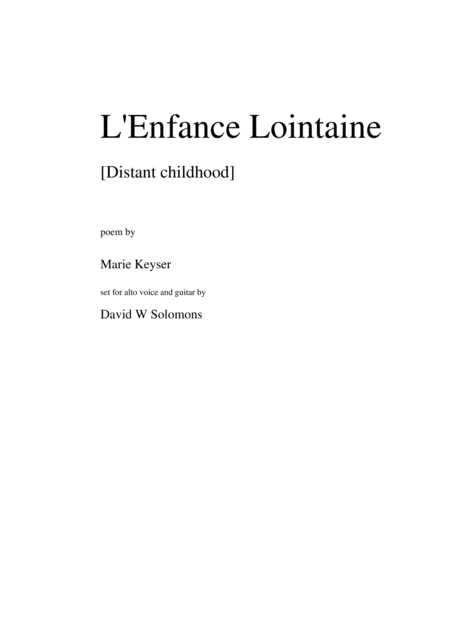 L'Enfance Lointaine

[Distant childhood]

poem by

Marie Keyser

set for alto voice and guitar by

David W Solomons